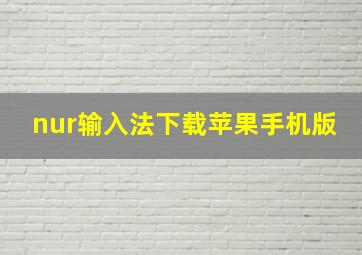 nur输入法下载苹果手机版